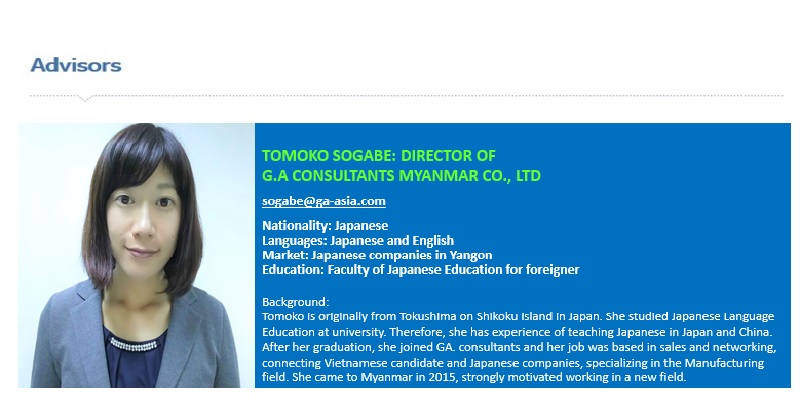 Advisors

TOMOKO SOGABE: DIRECTOR OF
G.A CONSULTANTS MYANMAR CO., LTD

sogabe@ga-asia.com

Nationality: Japanese
Languages: Japanese and English
Market: Japanese companies in Yangon
Education: Faculty of Japanese Education for foreigner

Background:
Tomoko is originally from Tokushima on Shikoku Island in Japan. She studied Japanese Language Education at university. Therefore, she has experience of teaching Japanese in Japan and China. After her graduation, she joined GA. consultants and her job was based in sales and networking, connecting Vietnamese candidate and Japanese companies, specializing in the Manufacturing field. She came to Myanmar in 2015, strongly motivated working in a new field.